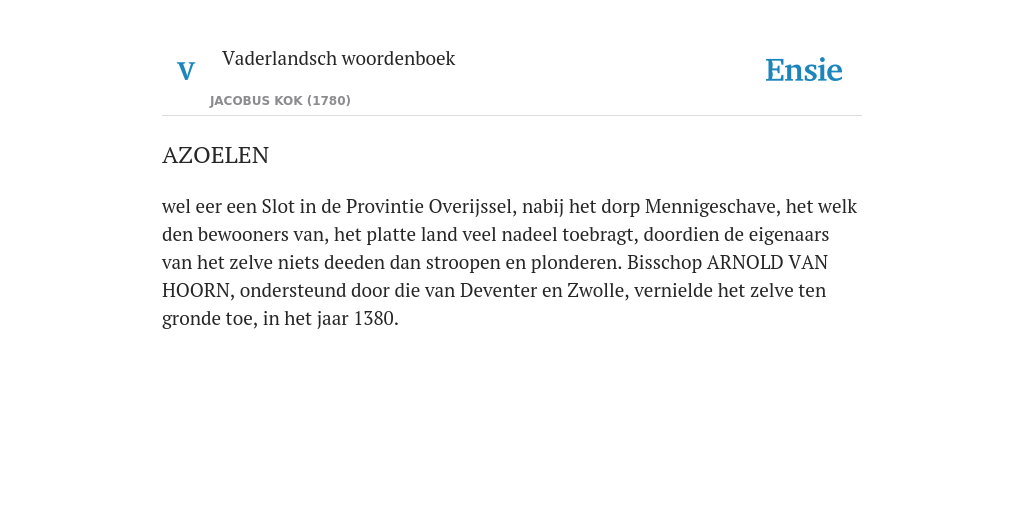 V Vaderlandsch woordenboek

JACOBUS KOK (1780)

Ensie

AZOELEN

wel eer een Slot in de Provintie Overijssel, nabij het dorp Mennigeschave, het welk den bewooners van, het platte land veel nadeel toebragt, doordien de eigenaars van het zelve niets deeden dan stroopen en plonderen. Bisschop ARNOLD VAN HOORN, ondersteund door die van Deventer en Zwolle, vernielde het zelve ten gronde toe, in het jaar 1380.